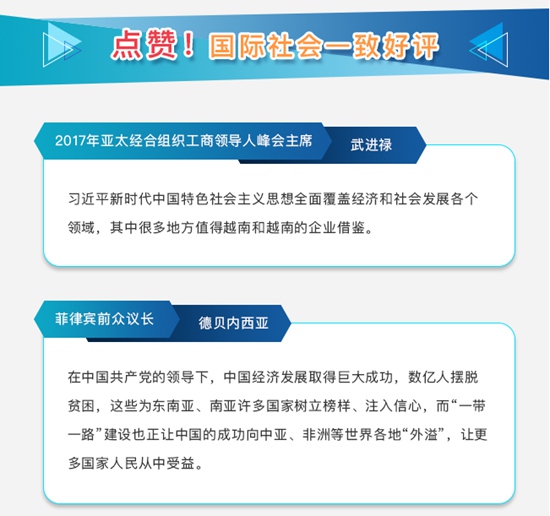 点赞！国际社会一致好评

2017年亚太经合组织工商领导人峰会主席

武进禄

习近平新时代中国特色社会主义思想全面覆盖经济和社会发展各个领域，其中很多地方值得越南和越南的企业借鉴。

菲律宾前众议长

德贝内西亚

在中国共产党的领导下，中国经济发展取得巨大成功，数亿人摆脱贫困，这些为东南亚、南亚许多国家树立榜样、注入信心，而“一带一路”建设也正让中国的成功向中亚、非洲等世界各地“外溢”，让更多国家人民从中受益。